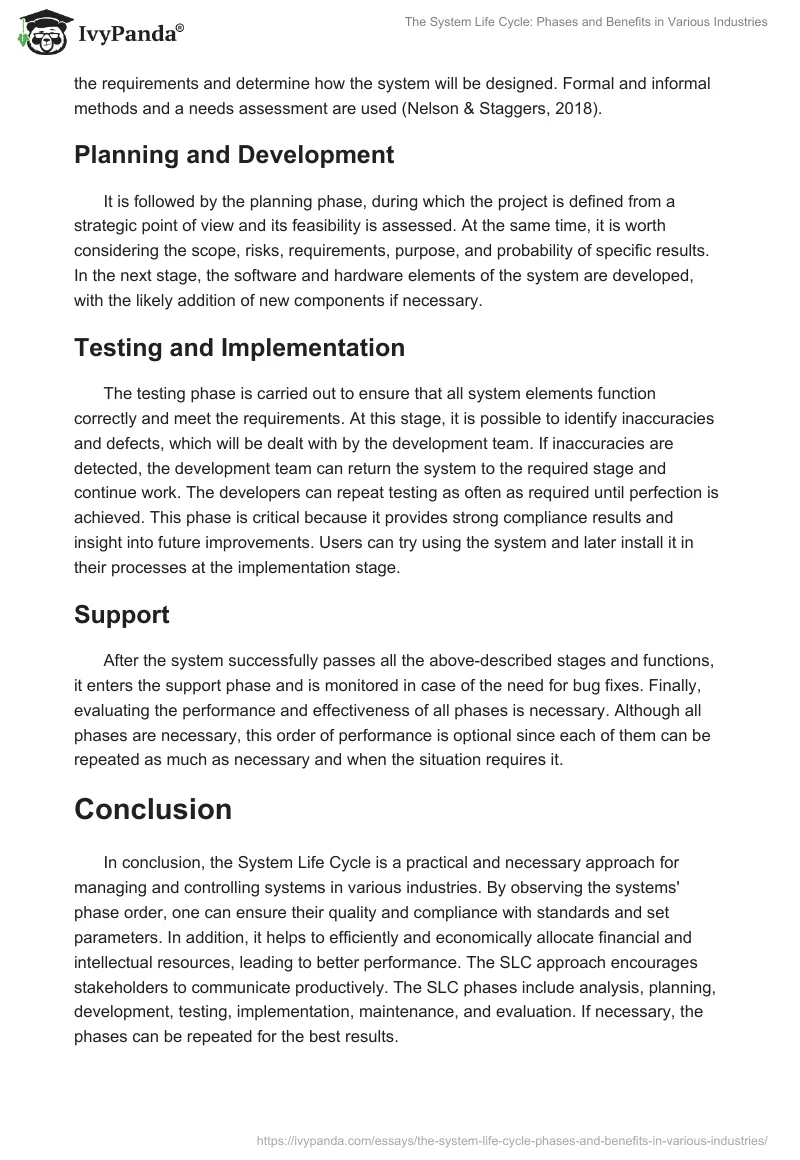 IvyPanda®

The System Life Cycle: Phases and Benefits in Various Industries

the requirements and determine how the system will be designed. Formal and informal methods and a needs assessment are used (Nelson & Staggers, 2018).

Planning and Development

It is followed by the planning phase, during which the project is defined from a strategic point of view and its feasibility is assessed. At the same time, it is worth considering the scope, risks, requirements, purpose, and probability of specific results. In the next stage, the software and hardware elements of the system are developed, with the likely addition of new components if necessary.

Testing and Implementation

The testing phase is carried out to ensure that all system elements function correctly and meet the requirements. At this stage, it is possible to identify inaccuracies and defects, which will be dealt with by the development team. If inaccuracies are detected, the development team can return the system to the required stage and continue work. The developers can repeat testing as often as required until perfection is achieved. This phase is critical because it provides strong compliance results and insight into future improvements. Users can try using the system and later install it in their processes at the implementation stage.

Support

After the system successfully passes all the above-described stages and functions, it enters the support phase and is monitored in case of the need for bug fixes. Finally, evaluating the performance and effectiveness of all phases is necessary. Although all phases are necessary, this order of performance is optional since each of them can be repeated as much as necessary and when the situation requires it.

Conclusion

In conclusion, the System Life Cycle is a practical and necessary approach for managing and controlling systems in various industries. By observing the systems' phase order, one can ensure their quality and compliance with standards and set parameters. In addition, it helps to efficiently and economically allocate financial and intellectual resources, leading to better performance. The SLC approach encourages stakeholders to communicate productively. The SLC phases include analysis, planning, development, testing, implementation, maintenance, and evaluation. If necessary, the phases can be repeated for the best results.

https://ivypanda.com/essays/the-system-life-cycle-phases-and-benefits-in-various-industries/